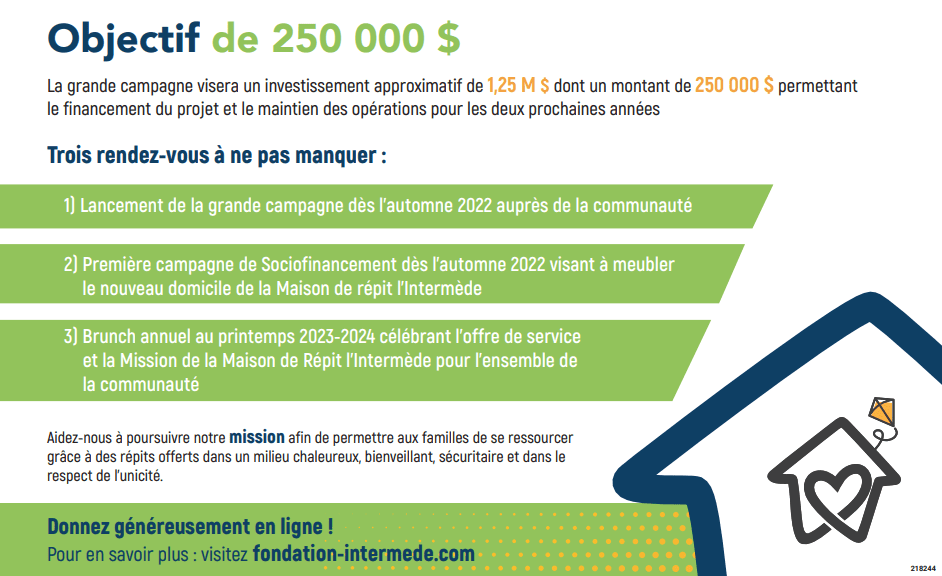 Objectif de 250 000 $

La grande campagne visera un investissement approximatif de 1,25 M $ dont un montant de 250 000 $ permettant le financement du projet et le maintien des opérations pour les deux prochaines années

Trois rendez-vous à ne pas manquer :

1) Lancement de la grande campagne dès l'automne 2022 auprès de la communauté

2) Première campagne de Sociofinancement dès l'automne 2022 visant à meubler le nouveau domicile de la Maison de répit l'Intermède

3) Brunch annuel au printemps 2023-2024 célébrant l'offre de service et la Mission de la Maison de Répit l'Intermède pour l'ensemble de la communauté

Aidez-nous à poursuivre notre mission afin de permettre aux familles de se ressourcer grâce à des répits offerts dans un milieu chaleureux, bienveillant, sécuritaire et dans le respect de l'unicité.

Donnez généreusement en ligne !
Pour en savoir plus : visitez fondation-intermede.com

218244